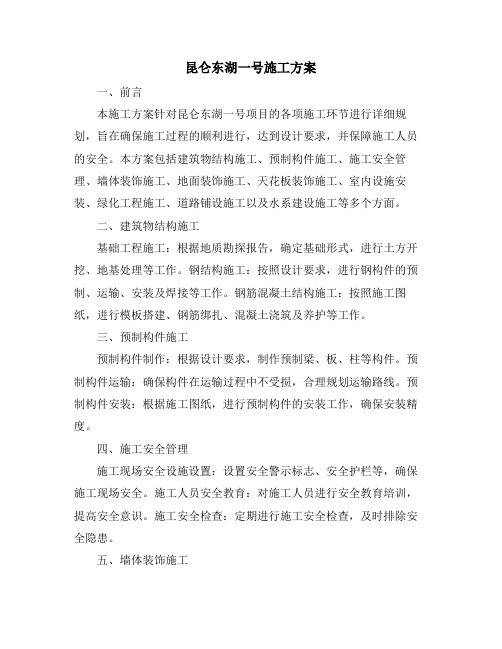 昆仑东湖一号施工方案

一、前言

本施工方案针对昆仑东湖一号项目的各项施工环节进行详细规划，旨在确保施工过程的顺利进行，达到设计要求，并保障施工人员的安全。本方案包括建筑物结构施工、预制构件施工、施工安全管理、墙体装饰施工、地面装饰施工、天花板装饰施工、室内设施安装、绿化工程施工、道路铺设施工以及水系建设施工等多个方面。

二、建筑物结构施工

基础工程施工：根据地质勘探报告，确定基础形式，进行土方开挖、地基处理等工作。钢结构施工：按照设计要求，进行钢构件的预制、运输、安装及焊接等工作。钢筋混凝土结构施工：按照施工图纸，进行模板搭建、钢筋绑扎、混凝土浇筑及养护等工作。

三、预制构件施工

预制构件制作：根据设计要求，制作预制梁、板、柱等构件。预制构件运输：确保构件在运输过程中不受损，合理规划运输路线。预制构件安装：根据施工图纸，进行预制构件的安装工作，确保安装精度。

四、施工安全管理

施工现场安全设施设置：设置安全警示标志、安全护栏等，确保施工现场安全。施工人员安全教育：对施工人员进行安全教育培训，提高安全意识。施工安全检查：定期进行施工安全检查，及时排除安全隐患。

五、墙体装饰施工